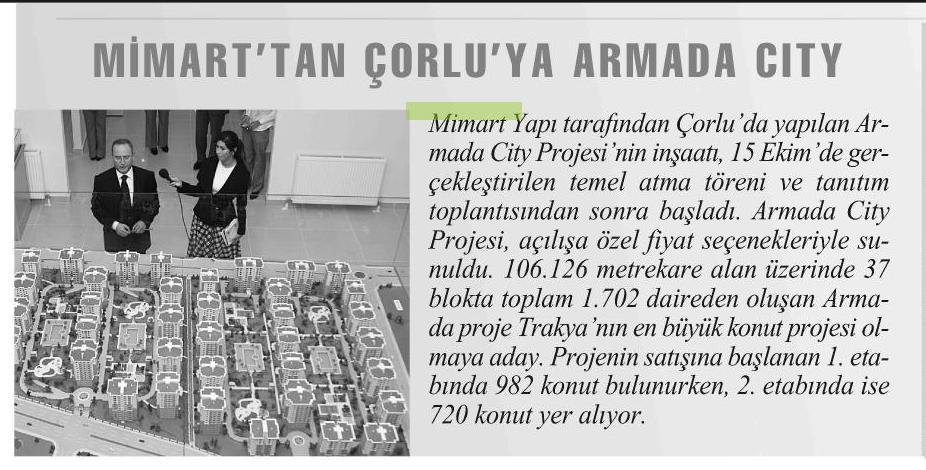 MİMART'TAN ÇORLU'YA ARMADA CITY

Mimart Yapı tarafından Çorlu'da yapılan Armada City Projesi'nin inşaatı, 15 Ekim'de gerçekleştirilen temel atma töreni ve tanıtım toplantısından sonra başladı. Armada City Projesi, açılışa özel fiyat seçenekleriyle sunuldu. 106.126 metrekare alan üzerinde 37 blokta toplam 1.702 daireden oluşan Armada proje Trakya'nın en büyük konut projesi olmaya aday. Projenin satışına başlanan 1. etabında 982 konut bulunurken, 2. etabında ise 720 konut yer alıyor.